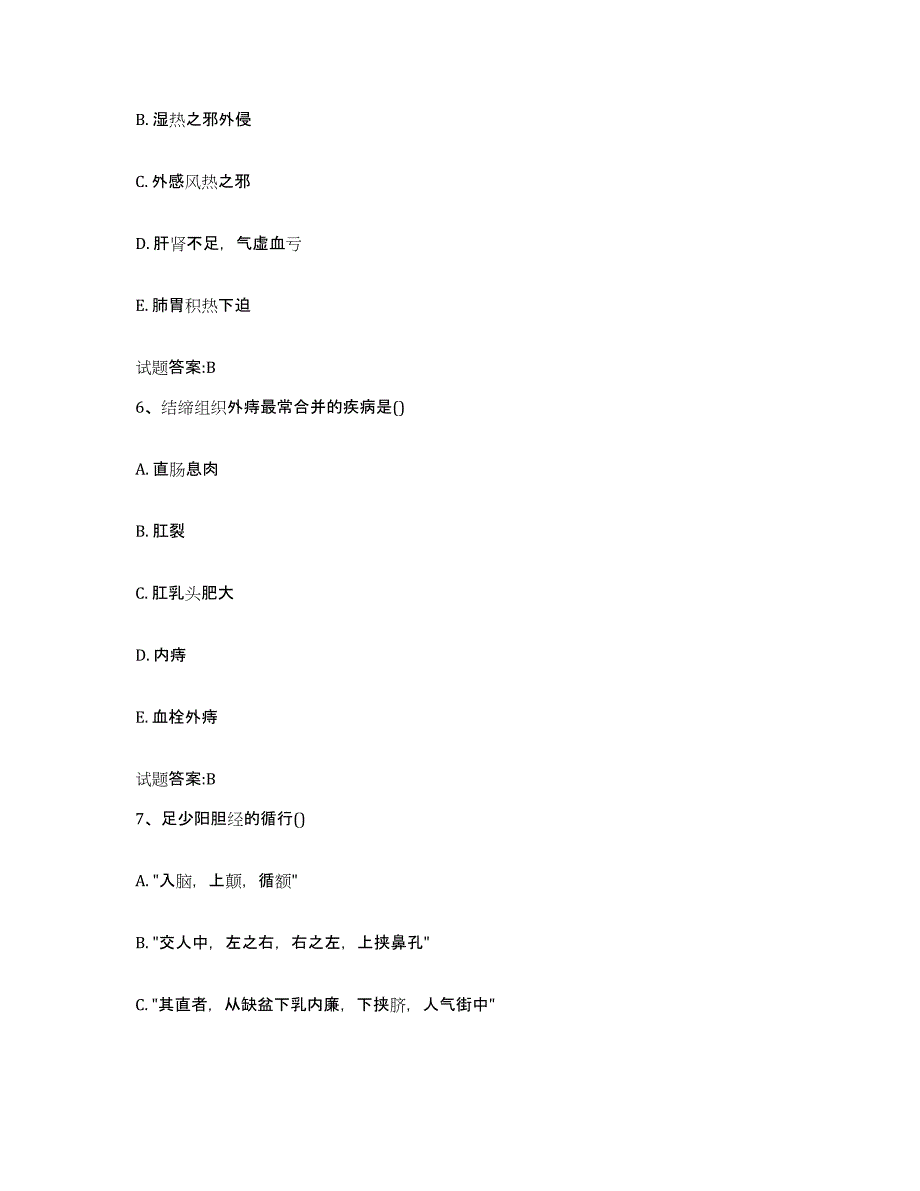 B. 湿热之邪外侵

C. 外感风热之邪

D. 肝肾不足，气虚血亏

E. 肺胃积热下迫

试题答案:B

6、结缔组织外痔最常合并的疾病是()

A. 直肠息肉

B. 肛裂

C. 肛乳头肥大

D. 内痔

E. 血栓外痔

试题答案:B

7、足少阳胆经的循行()

A. "入脑，上颠，循额"

B. "交人中，左之右，右之左，上挟鼻孔"

C. "其直者，从缺盆下乳内廉，下挟脐，人气街中"